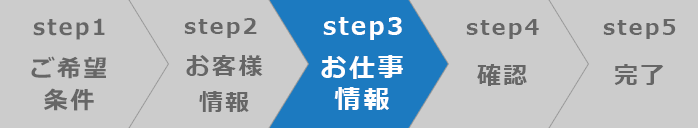 step1
ご希望条件

step2
お客様情報

step3
お仕事情報

step4
確認

step5
完了